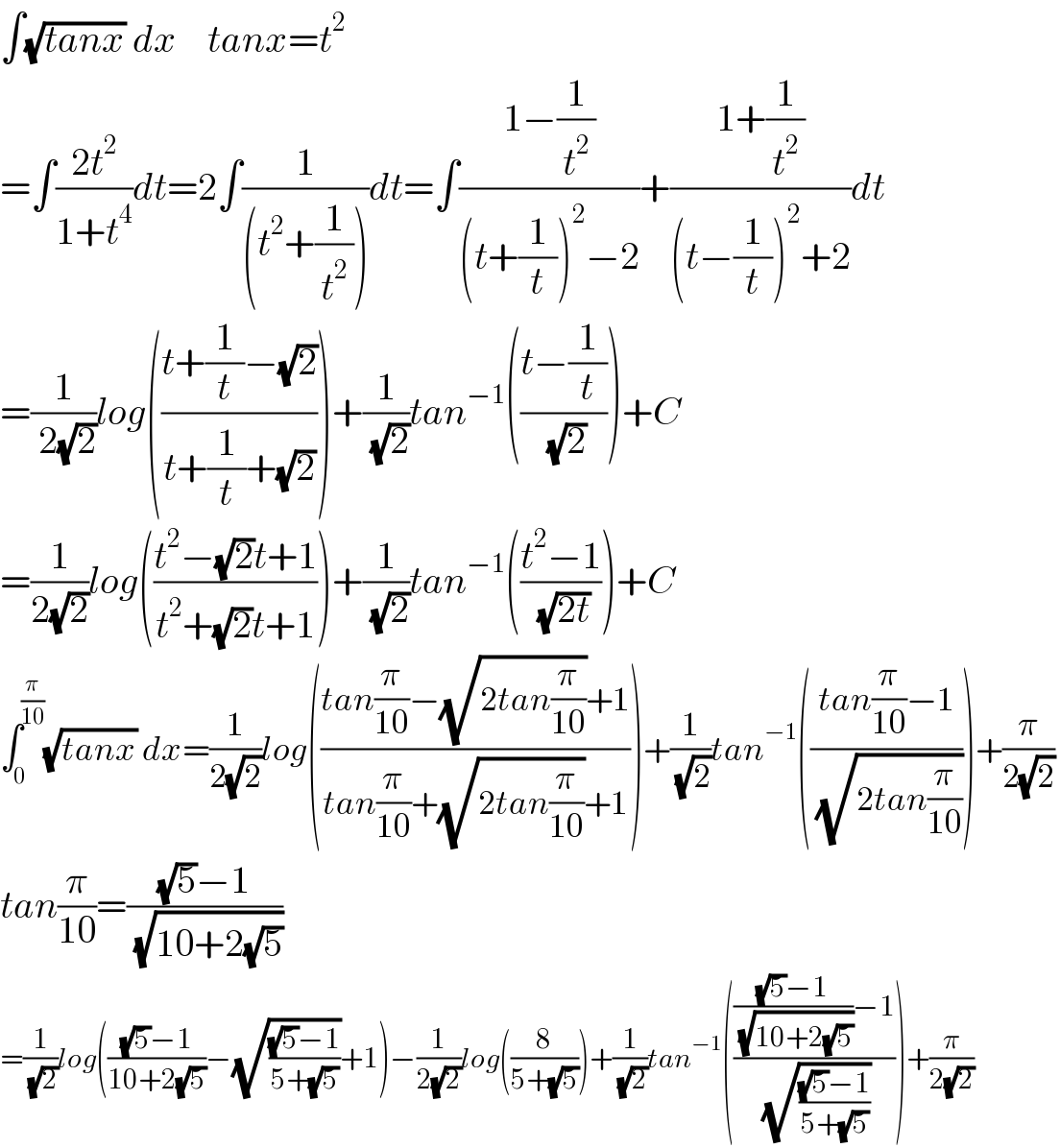 $\int\sqrt{tanx}\,dx \quad tanx=t^2$

$=\int\frac{2t^2}{1+t^4}dt=2\int\frac{1}{\left(t^2+\frac{1}{t^2}\right)}dt=\int\frac{1-\frac{1}{t^2}}{\left(t+\frac{1}{t}\right)^2-2}+\frac{1+\frac{1}{t^2}}{\left(t-\frac{1}{t}\right)^2+2}dt$

$=\frac{1}{2\sqrt{2}}log\left(\frac{t+\frac{1}{t}-\sqrt{2}}{t+\frac{1}{t}+\sqrt{2}}\right)+\frac{1}{\sqrt{2}}tan^{-1}\left(\frac{t-\frac{1}{t}}{\sqrt{2}}\right)+C$

$=\frac{1}{2\sqrt{2}}log\left(\frac{t^2-\sqrt{2}t+1}{t^2+\sqrt{2}t+1}\right)+\frac{1}{\sqrt{2}}tan^{-1}\left(\frac{t^2-1}{\sqrt{2t}}\right)+C$

$\int_0^{\frac{\pi}{10}}\sqrt{tanx}\,dx=\frac{1}{2\sqrt{2}}log\left(\frac{tan\frac{\pi}{10}-\sqrt{2tan\frac{\pi}{10}}+1}{tan\frac{\pi}{10}+\sqrt{2tan\frac{\pi}{10}}+1}\right)+\frac{1}{\sqrt{2}}tan^{-1}\left(\frac{tan\frac{\pi}{10}-1}{\sqrt{2tan\frac{\pi}{10}}}\right)+\frac{\pi}{2\sqrt{2}}$

$tan\frac{\pi}{10}=\frac{\sqrt{5}-1}{\sqrt{10+2\sqrt{5}}}$

$=\frac{1}{\sqrt{2}}log\left(\frac{\sqrt{5}-1}{10+2\sqrt{5}}-\sqrt{\frac{\sqrt{5}-1}{5+\sqrt{5}}}+1\right)-\frac{1}{2\sqrt{2}}log\left(\frac{8}{5+\sqrt{5}}\right)+\frac{1}{\sqrt{2}}tan^{-1}\left(\frac{\frac{\sqrt{5}-1}{\sqrt{10+2\sqrt{5}}}-1}{\sqrt{\frac{\sqrt{5}-1}{5+\sqrt{5}}}}\right)+\frac{\pi}{2\sqrt{2}}$